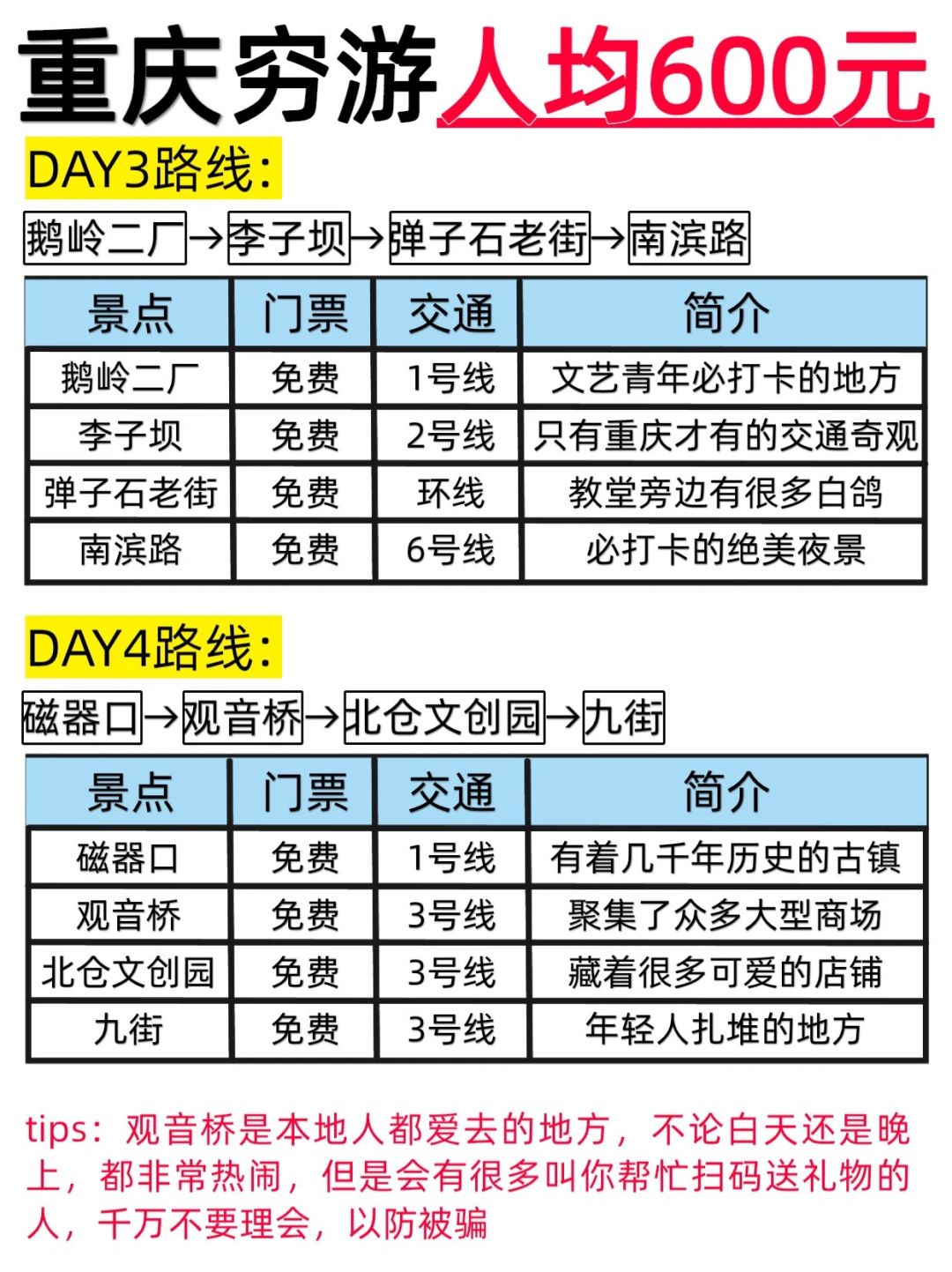 重庆穷游人均600元

DAY3路线：

鹅岭二厂→李子坝→弹子石老街→南滨路

| 景点 | 门票 | 交通 | 简介 |
|---|---|---|---|
| 鹅岭二厂 | 免费 | 1号线 | 文艺青年必打卡的地方 |
| 李子坝 | 免费 | 2号线 | 只有重庆才有的交通奇观 |
| 弹子石老街 | 免费 | 环线 | 教堂旁边有很多白鸽 |
| 南滨路 | 免费 | 6号线 | 必打卡的绝美夜景 |

DAY4路线：

磁器口→观音桥→北仓文创园→九街

| 景点 | 门票 | 交通 | 简介 |
|---|---|---|---|
| 磁器口 | 免费 | 1号线 | 有着几千年历史的古镇 |
| 观音桥 | 免费 | 3号线 | 聚集了众多大型商场 |
| 北仓文创园 | 免费 | 3号线 | 藏着很多可爱的店铺 |
| 九街 | 免费 | 3号线 | 年轻人扎堆的地方 |

tips：观音桥是本地人都爱去的地方，不论白天还是晚上，都非常热闹，但是会有很多叫你帮忙扫码送礼物的人，千万不要理会，以防被骗